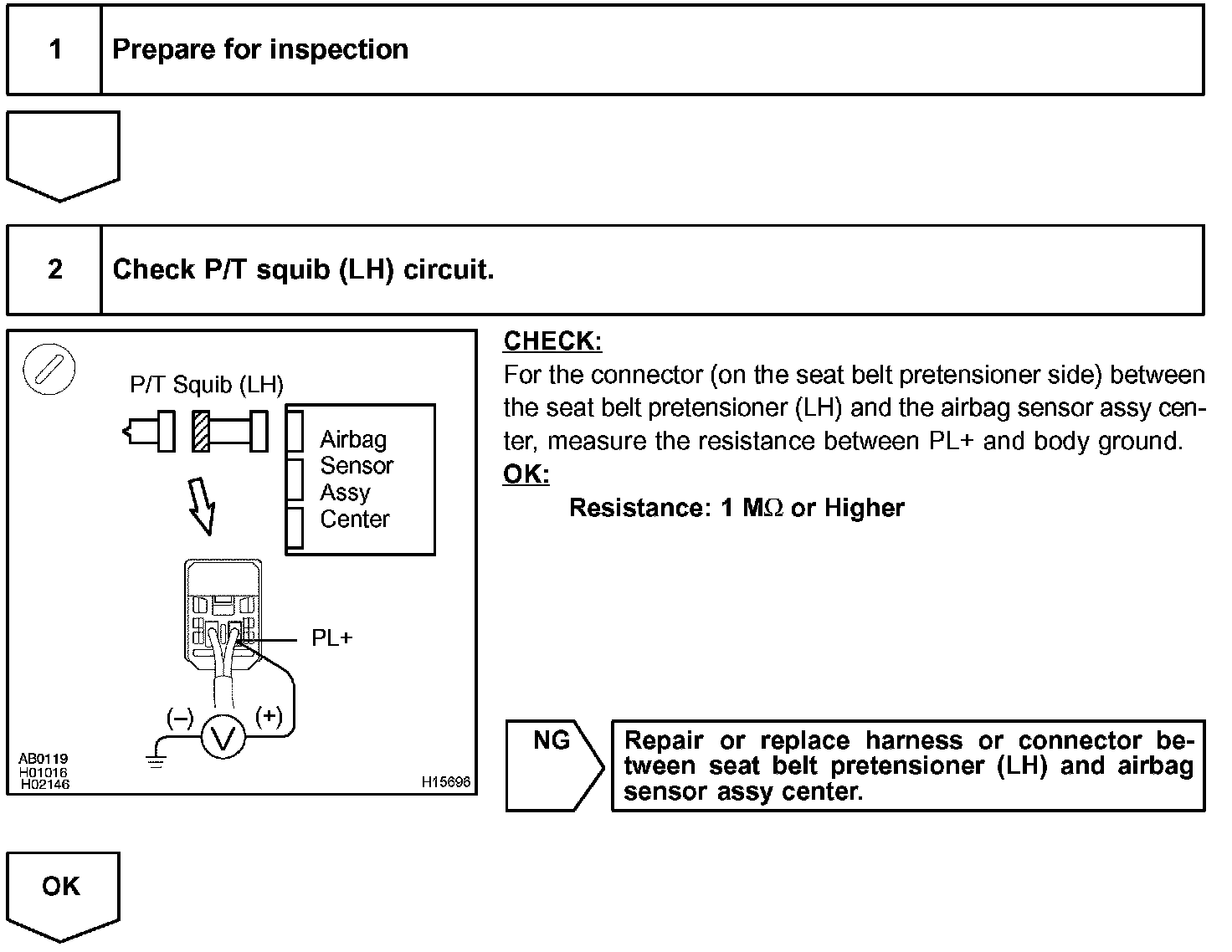 1 Prepare for inspection

2 Check P/T squib (LH) circuit.

P/T Squib (LH)

Airbag Sensor Assy Center

PL+

(–) V (+)

AB0119
H01016
H02146

H15696

CHECK:
For the connector (on the seat belt pretensioner side) between the seat belt pretensioner (LH) and the airbag sensor assy center, measure the resistance between PL+ and body ground.
OK:
Resistance: 1 MΩ or Higher

NG

Repair or replace harness or connector between seat belt pretensioner (LH) and airbag sensor assy center.

OK